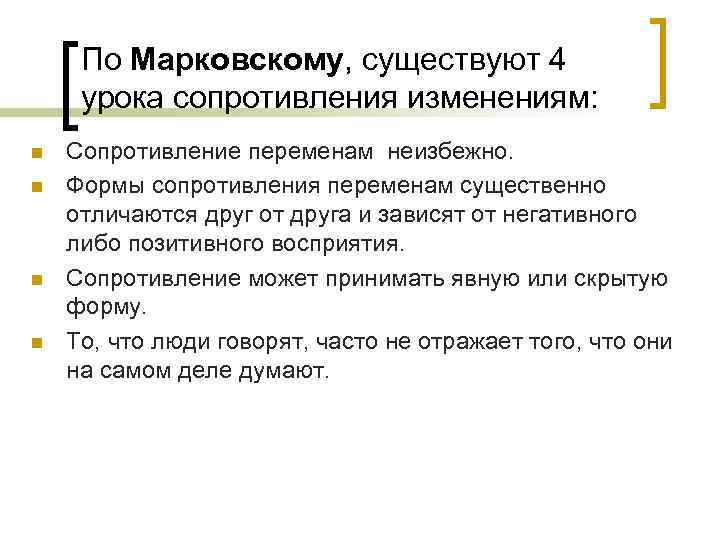 По Марковскому, существуют 4 урока сопротивления изменениям:

Сопротивление переменам неизбежно.

Формы сопротивления переменам существенно отличаются друг от друга и зависят от негативного либо позитивного восприятия.

Сопротивление может принимать явную или скрытую форму.

То, что люди говорят, часто не отражает того, что они на самом деле думают.